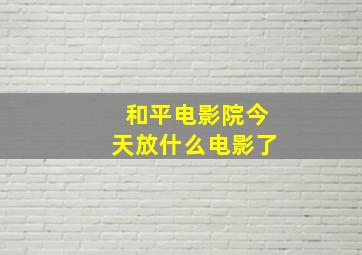 和平电影院今天放什么电影了